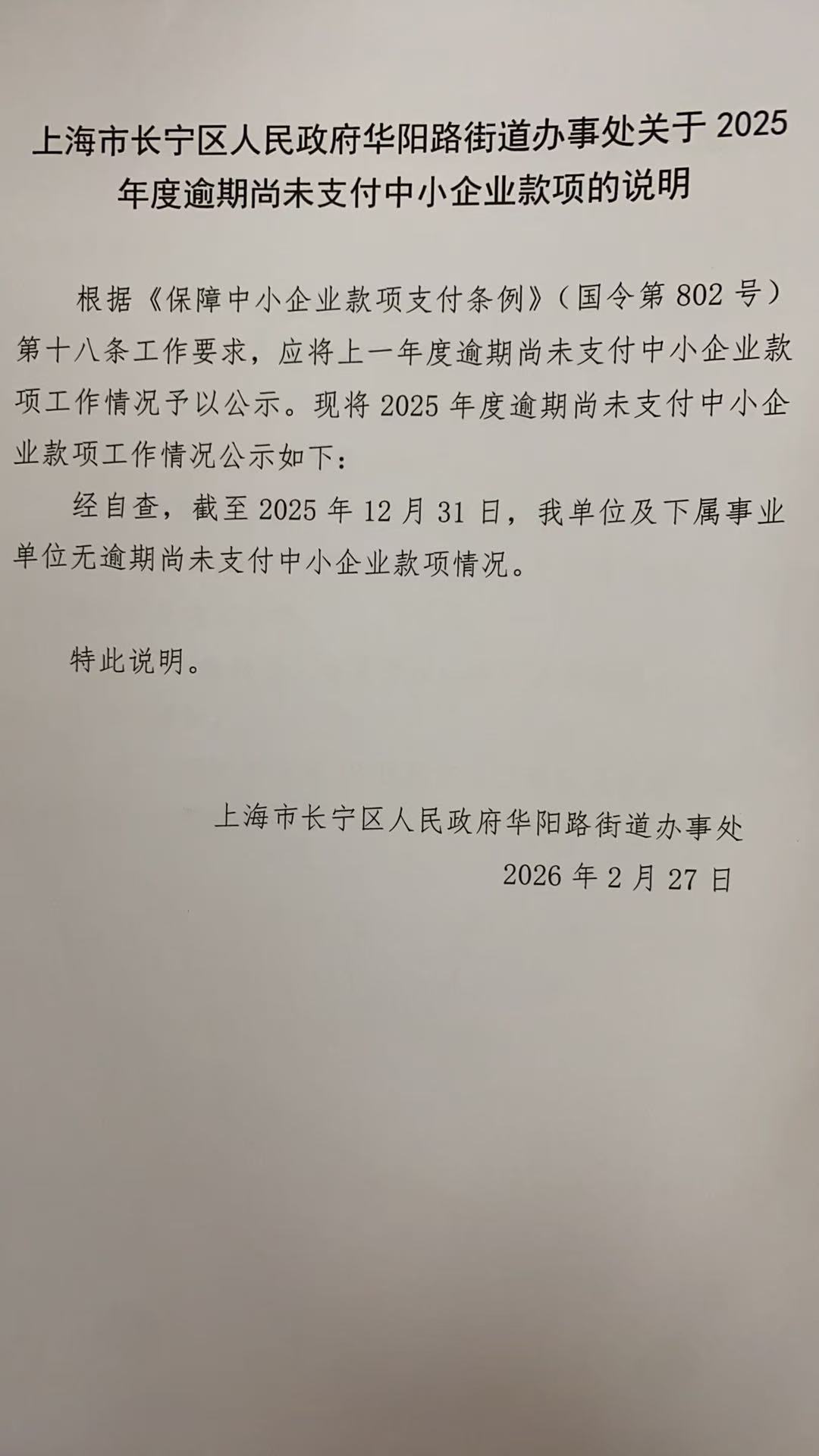 上海市长宁区人民政府华阳路街道办事处关于2025年度逾期尚未支付中小企业款项的说明

根据《保障中小企业款项支付条例》（国令第802号）第十八条工作要求，应将上一年度逾期尚未支付中小企业款项工作情况予以公示。现将2025年度逾期尚未支付中小企业款项工作情况公示如下：

经自查，截至2025年12月31日，我单位及下属事业单位无逾期尚未支付中小企业款项情况。

特此说明。

上海市长宁区人民政府华阳路街道办事处
2026年2月27日